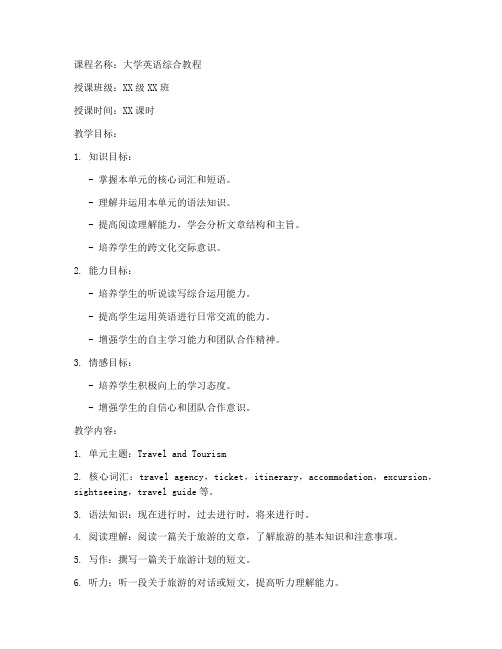 课程名称：大学英语综合教程

授课班级：XX级XX班

授课时间：XX课时

教学目标：

1. 知识目标：

- 掌握本单元的核心词汇和短语。

- 理解并运用本单元的语法知识。

- 提高阅读理解能力，学会分析文章结构和主旨。

- 培养学生的跨文化交际意识。

2. 能力目标：

- 培养学生的听说读写综合运用能力。

- 提高学生运用英语进行日常交流的能力。

- 增强学生的自主学习能力和团队合作精神。

3. 情感目标：

- 培养学生积极向上的学习态度。

- 增强学生的自信心和团队合作意识。

教学内容：

1. 单元主题：Travel and Tourism

2. 核心词汇：travel agency，ticket，itinerary，accommodation，excursion，sightseeing，travel guide等。

3. 语法知识：现在进行时，过去进行时，将来进行时。

4. 阅读理解：阅读一篇关于旅游的文章，了解旅游的基本知识和注意事项。

5. 写作：撰写一篇关于旅游计划的短文。

6. 听力：听一段关于旅游的对话或短文，提高听力理解能力。